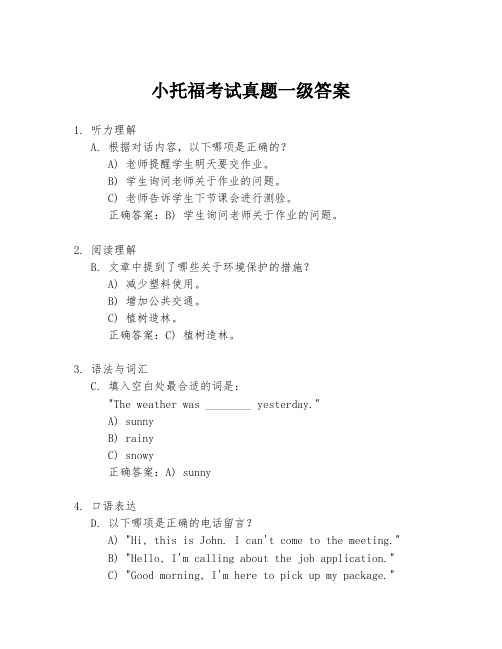 小托福考试真题一级答案

1. 听力理解
A. 根据对话内容，以下哪项是正确的？
A) 老师提醒学生明天要交作业。
B) 学生询问老师关于作业的问题。
C) 老师告诉学生下节课会进行测验。
正确答案：B) 学生询问老师关于作业的问题。

2. 阅读理解
B. 文章中提到了哪些关于环境保护的措施？
A) 减少塑料使用。
B) 增加公共交通。
C) 植树造林。
正确答案：C) 植树造林。

3. 语法与词汇
C. 填入空白处最合适的词是：
"The weather was ________ yesterday."
A) sunny
B) rainy
C) snowy
正确答案：A) sunny

4. 口语表达
D. 以下哪项是正确的电话留言？
A) "Hi, this is John. I can't come to the meeting."
B) "Hello, I'm calling about the job application."
C) "Good morning, I'm here to pick up my package."